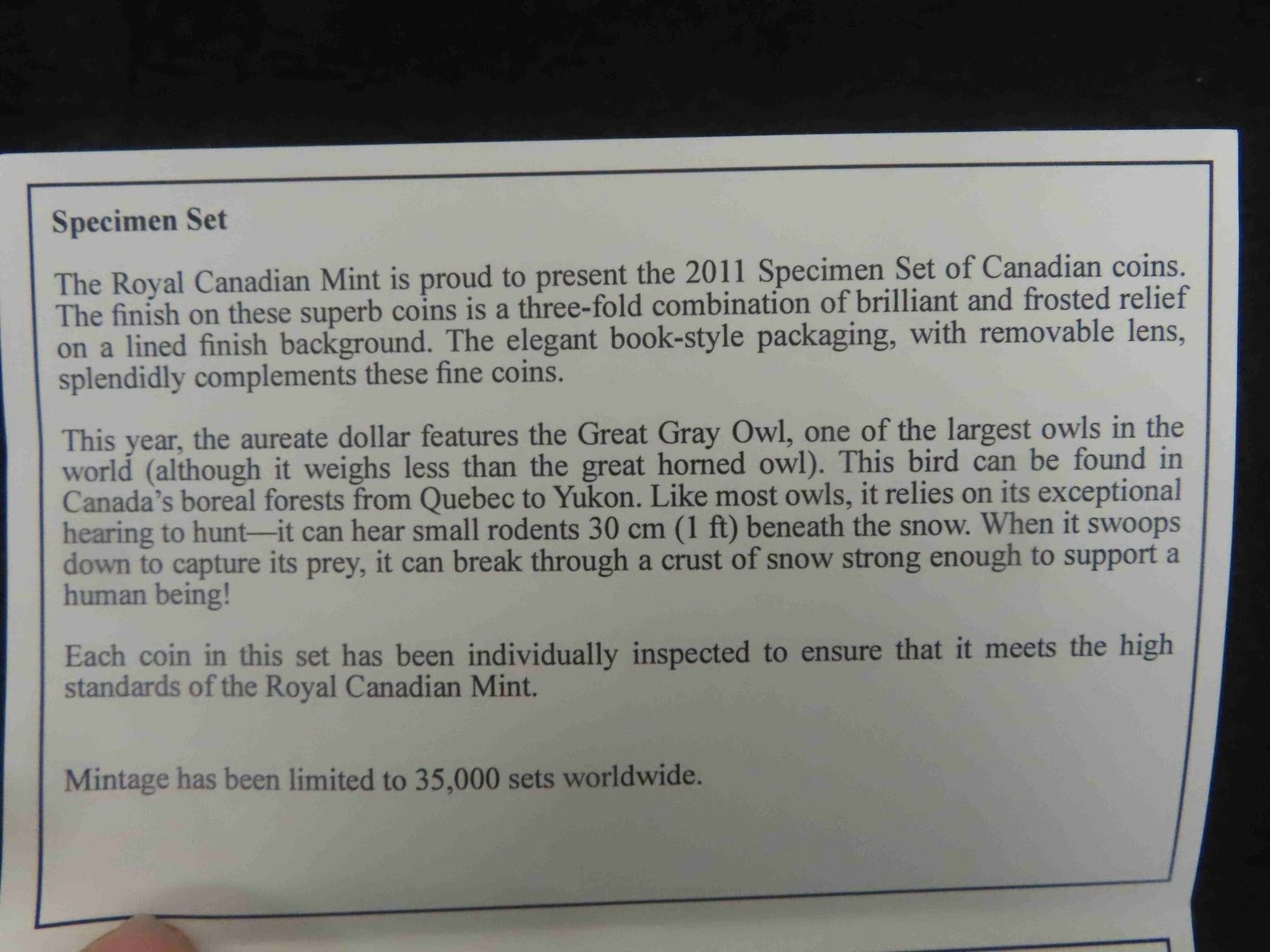 Specimen Set

The Royal Canadian Mint is proud to present the 2011 Specimen Set of Canadian coins. The finish on these superb coins is a three-fold combination of brilliant and frosted relief on a lined finish background. The elegant book-style packaging, with removable lens, splendidly complements these fine coins.

This year, the aureate dollar features the Great Gray Owl, one of the largest owls in the world (although it weighs less than the great horned owl). This bird can be found in Canada's boreal forests from Quebec to Yukon. Like most owls, it relies on its exceptional hearing to hunt—it can hear small rodents 30 cm (1 ft) beneath the snow. When it swoops down to capture its prey, it can break through a crust of snow strong enough to support a human being!

Each coin in this set has been individually inspected to ensure that it meets the high standards of the Royal Canadian Mint.

Mintage has been limited to 35,000 sets worldwide.